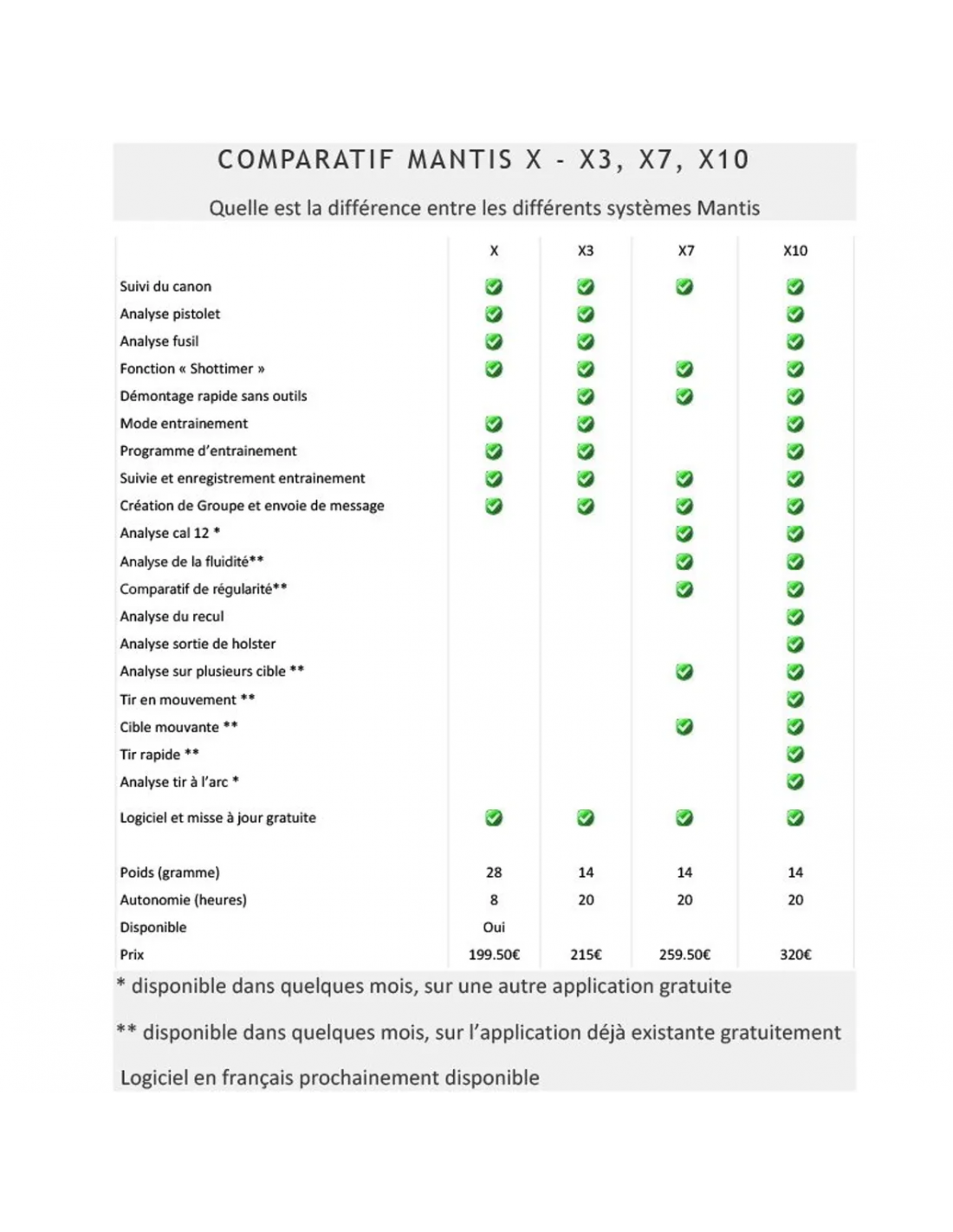 COMPARATIF MANTIS X - X3, X7, X10

Quelle est la différence entre les différents systèmes Mantis

| | X | X3 | X7 | X10 |
|---|---|---|---|---|
| Suivi du canon | ✓ | ✓ | ✓ | ✓ |
| Analyse pistolet | ✓ | ✓ | | ✓ |
| Analyse fusil | ✓ | ✓ | | ✓ |
| Fonction « Shottimer » | ✓ | ✓ | ✓ | ✓ |
| Démontage rapide sans outils | | ✓ | ✓ | ✓ |
| Mode entrainement | ✓ | ✓ | | ✓ |
| Programme d'entrainement | ✓ | ✓ | | ✓ |
| Suivie et enregistrement entrainement | ✓ | ✓ | ✓ | ✓ |
| Création de Groupe et envoie de message | ✓ | ✓ | ✓ | ✓ |
| Analyse cal 12 * | | | ✓ | ✓ |
| Analyse de la fluidité** | | | ✓ | ✓ |
| Comparatif de régularité** | | | ✓ | ✓ |
| Analyse du recul | | | | ✓ |
| Analyse sortie de holster | | | | ✓ |
| Analyse sur plusieurs cible ** | | | ✓ | ✓ |
| Tir en mouvement ** | | | | ✓ |
| Cible mouvante ** | | | ✓ | ✓ |
| Tir rapide ** | | | | ✓ |
| Analyse tir à l'arc * | | | | ✓ |
| Logiciel et misse à jour gratuite | ✓ | ✓ | ✓ | ✓ |
| Poids (gramme) | 28 | 14 | 14 | 14 |
| Autonomie (heures) | 8 | 20 | 20 | 20 |
| Disponible | Oui | | | |
| Prix | 199.50€ | 215€ | 259.50€ | 320€ |

* disponible dans quelques mois, sur une autre application gratuite

** disponible dans quelques mois, sur l'application déjà existante gratuitement

Logiciel en français prochainement disponible